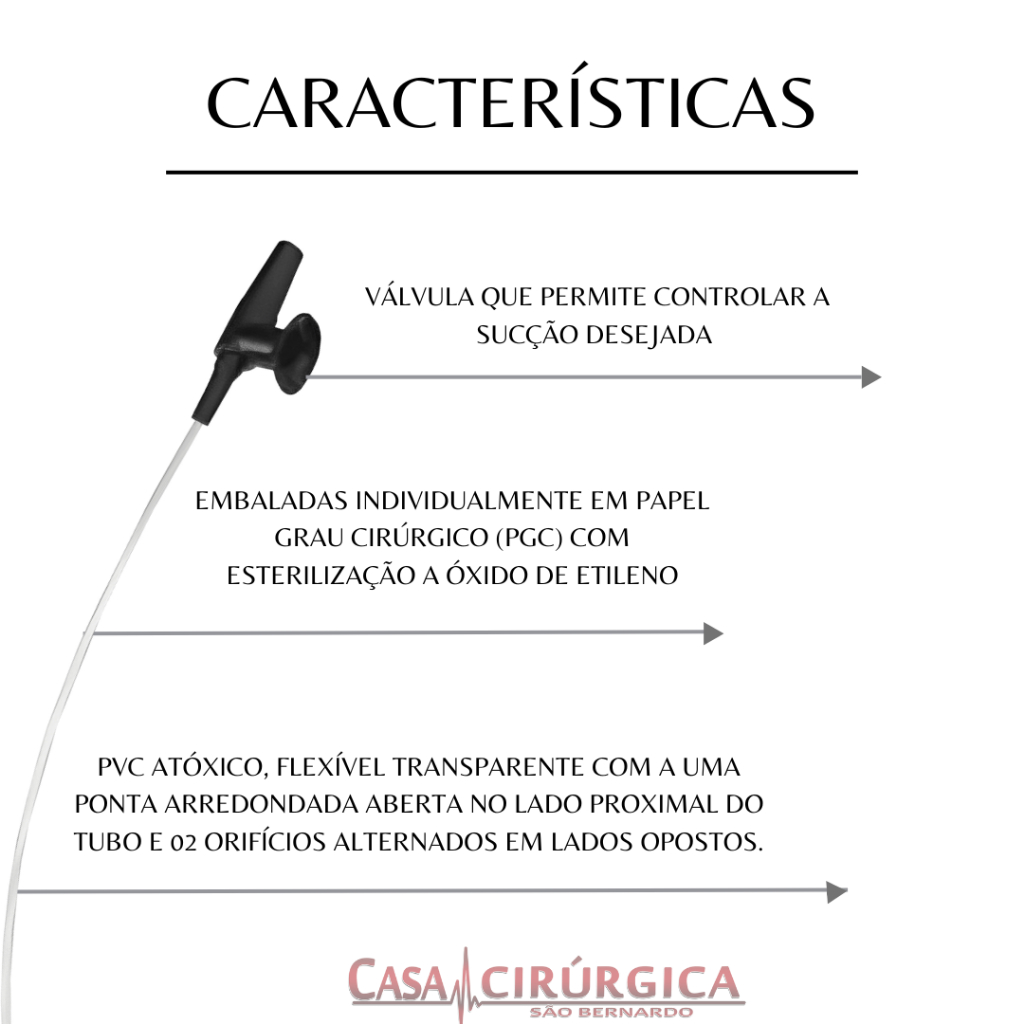 CARACTERÍSTICAS

VÁLVULA QUE PERMITE CONTROLAR A SUCÇÃO DESEJADA

EMBALADAS INDIVIDUALMENTE EM PAPEL GRAU CIRÚRGICO (PGC) COM ESTERILIZAÇÃO A ÓXIDO DE ETILENO

PVC ATÓXICO, FLEXÍVEL TRANSPARENTE COM A UMA PONTA ARREDONDADA ABERTA NO LADO PROXIMAL DO TUBO E 02 ORIFÍCIOS ALTERNADOS EM LADOS OPOSTOS.

CASA CIRÚRGICA
SÃO BERNARDO